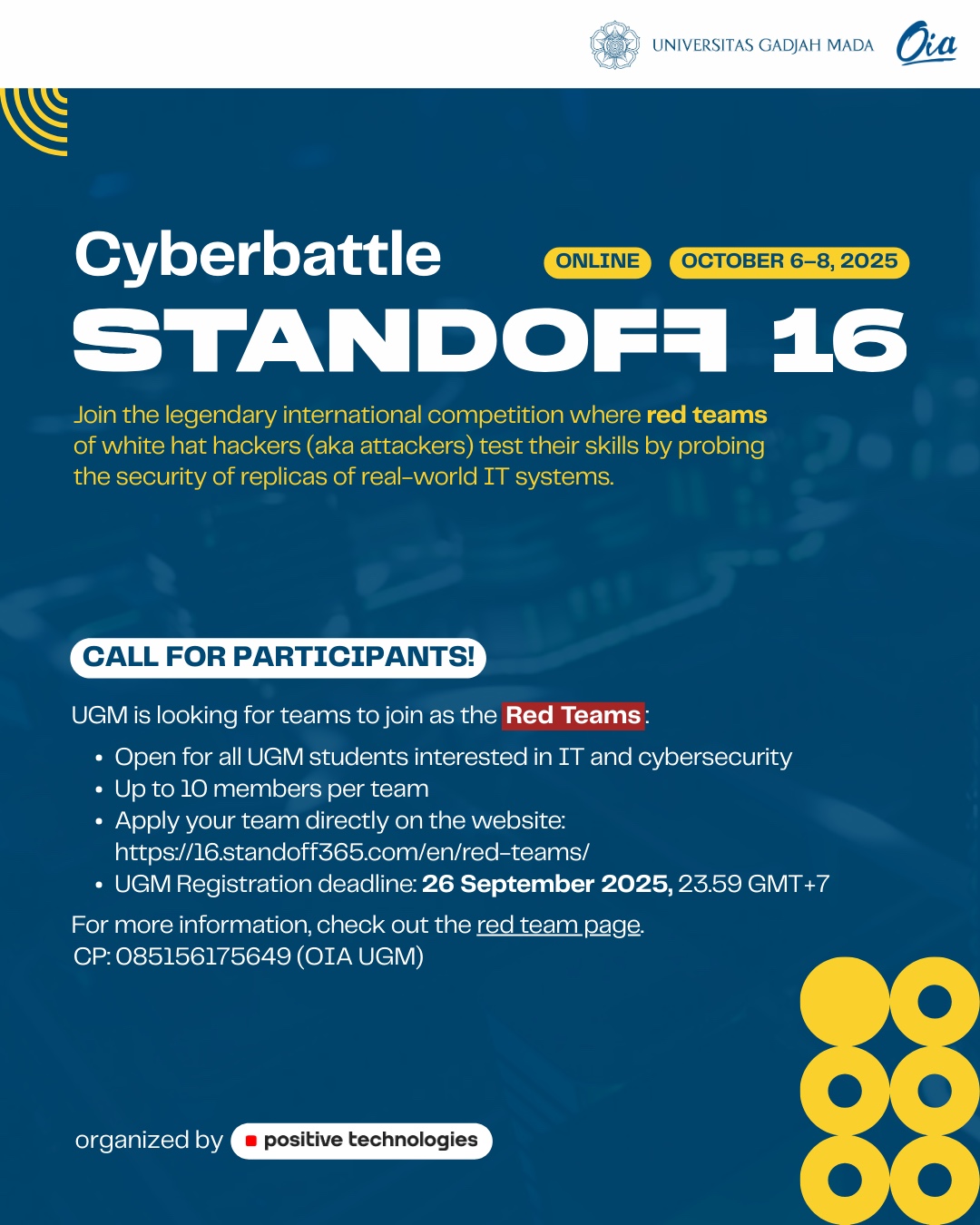 UNIVERSITAS GADJAH MADA Oia

Cyberbattle

ONLINE OCTOBER 6–8, 2025

STANDOFF 16

Join the legendary international competition where red teams of white hat hackers (aka attackers) test their skills by probing the security of replicas of real-world IT systems.

CALL FOR PARTICIPANTS!

UGM is looking for teams to join as the Red Teams:

• Open for all UGM students interested in IT and cybersecurity
• Up to 10 members per team
• Apply your team directly on the website: https://16.standoff365.com/en/red-teams/
• UGM Registration deadline: 26 September 2025, 23.59 GMT+7

For more information, check out the red team page.
CP: 085156175649 (OIA UGM)

organized by positive technologies